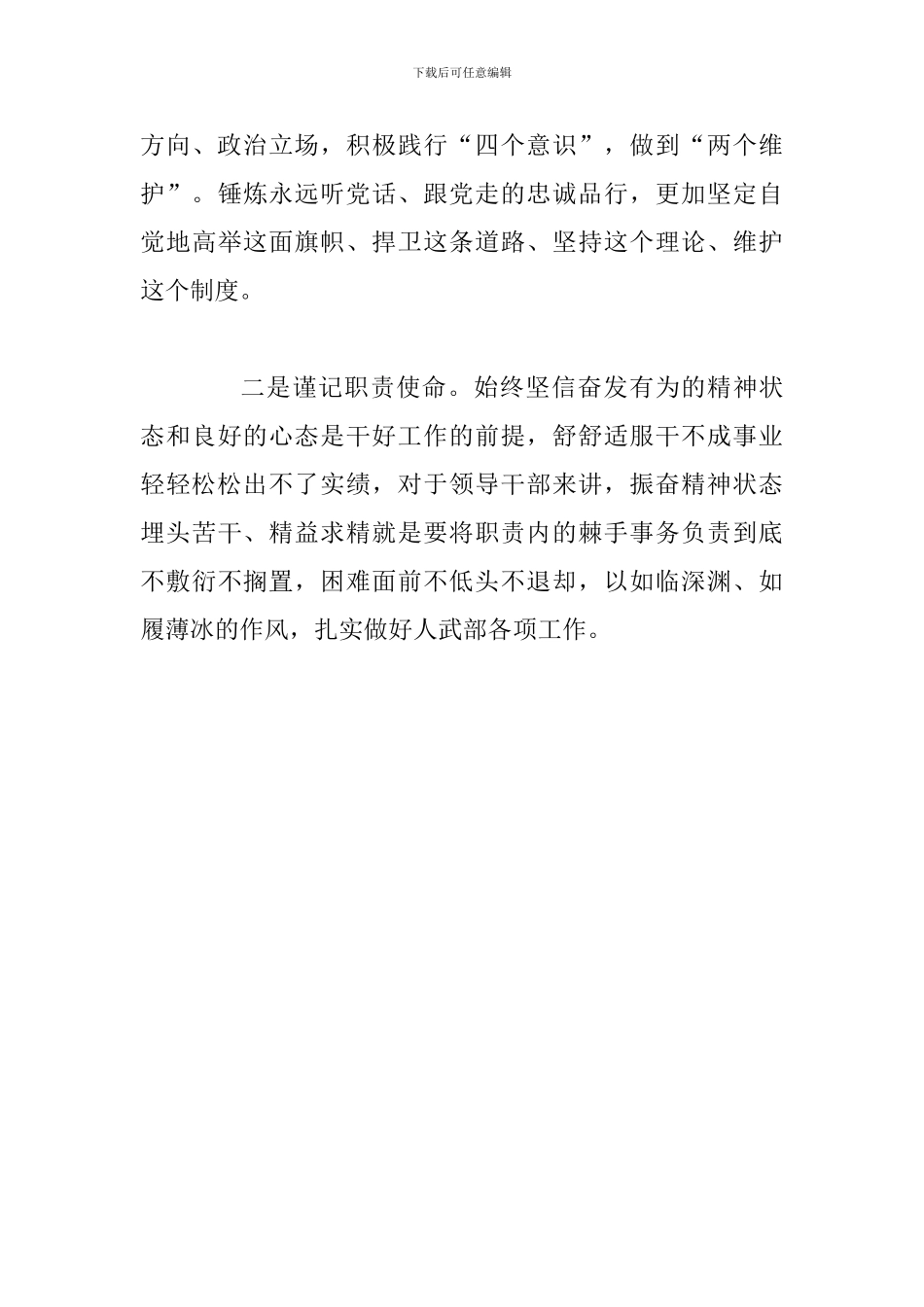 下载后可任意编辑

方向、政治立场，积极践行“四个意识”，做到“两个维护”。锤炼永远听党话、跟党走的忠诚品行，更加坚定自觉地高举这面旗帜、捍卫这条道路、坚持这个理论、维护这个制度。

二是谨记职责使命。始终坚信奋发有为的精神状态和良好的心态是干好工作的前提，舒舒适服干不成事业轻轻松松出不了实绩，对于领导干部来讲，振奋精神状态埋头苦干、精益求精就是要将职责内的棘手事务负责到底不敷衍不搁置，困难面前不低头不退却，以如临深渊、如履薄冰的作风，扎实做好人武部各项工作。